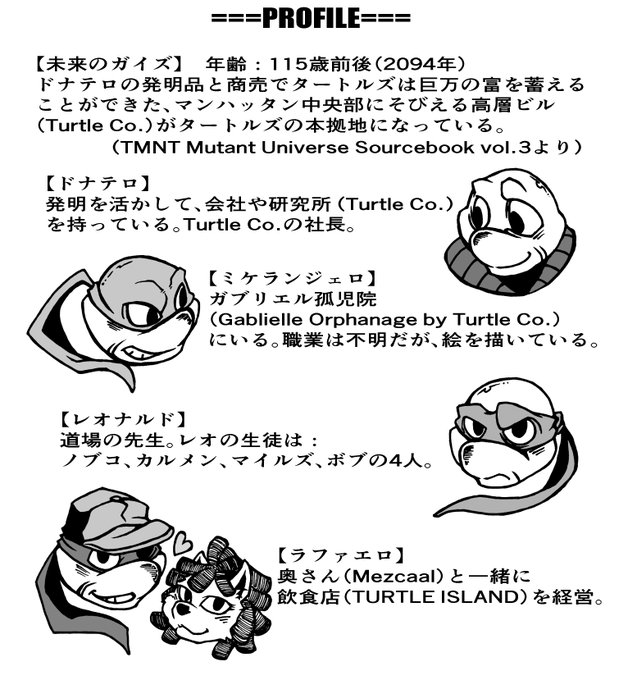 ===PROFILE===

【未来のガイズ】　年齢：115歳前後（2094年）
ドナテロの発明品と商売でタートルズは巨万の富を蓄えることができた、マンハッタン中央部にそびえる高層ビル（Turtle Co.）がタートルズの本拠地になっている。
（TMNT Mutant Universe Sourcebook vol.3より）

【ドナテロ】
発明を活かして、会社や研究所（Turtle Co.）を持っている。Turtle Co.の社長。

【ミケランジェロ】
ガブリエル孤児院
（Gablielle Orphanage by Turtle Co.）
にいる。職業は不明だが、絵を描いている。

【レオナルド】
道場の先生。レオの生徒は：
ノブコ、カルメン、マイルズ、ボブの4人。

【ラファエロ】
奥さん（Mezcaal）と一緒に
飲食店（TURTLE ISLAND）を経営。